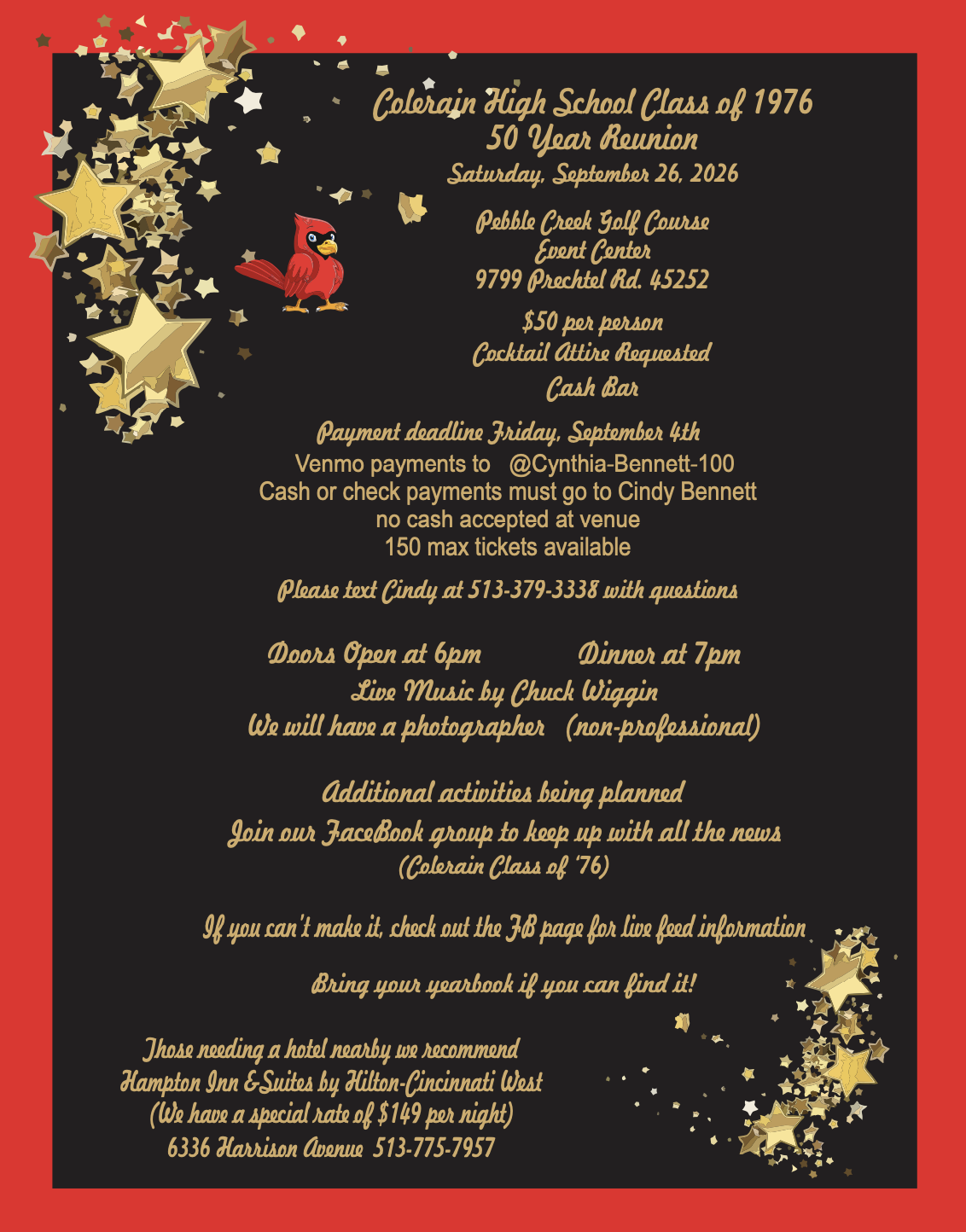 Colerain High School Class of 1976
50 Year Reunion
Saturday, September 26, 2026

Pebble Creek Golf Course
Event Center
9799 Prechtel Rd. 45252

$50 per person
Cocktail Attire Requested
Cash Bar

Payment deadline Friday, September 4th
Venmo payments to @Cynthia-Bennett-100
Cash or check payments must go to Cindy Bennett
no cash accepted at venue
150 max tickets available

Please text Cindy at 513-379-3338 with questions

Doors Open at 6pm Dinner at 7pm
Live Music by Chuck Wiggin
We will have a photographer (non-professional)

Additional activities being planned
Join our FaceBook group to keep up with all the news
(Colerain Class of '76)

If you can't make it, check out the FB page for live feed information

Bring your yearbook if you can find it!

Those needing a hotel nearby we recommend
Hampton Inn & Suites by Hilton-Cincinnati West
(We have a special rate of $149 per night)
6336 Harrison Avenue 513-775-7957